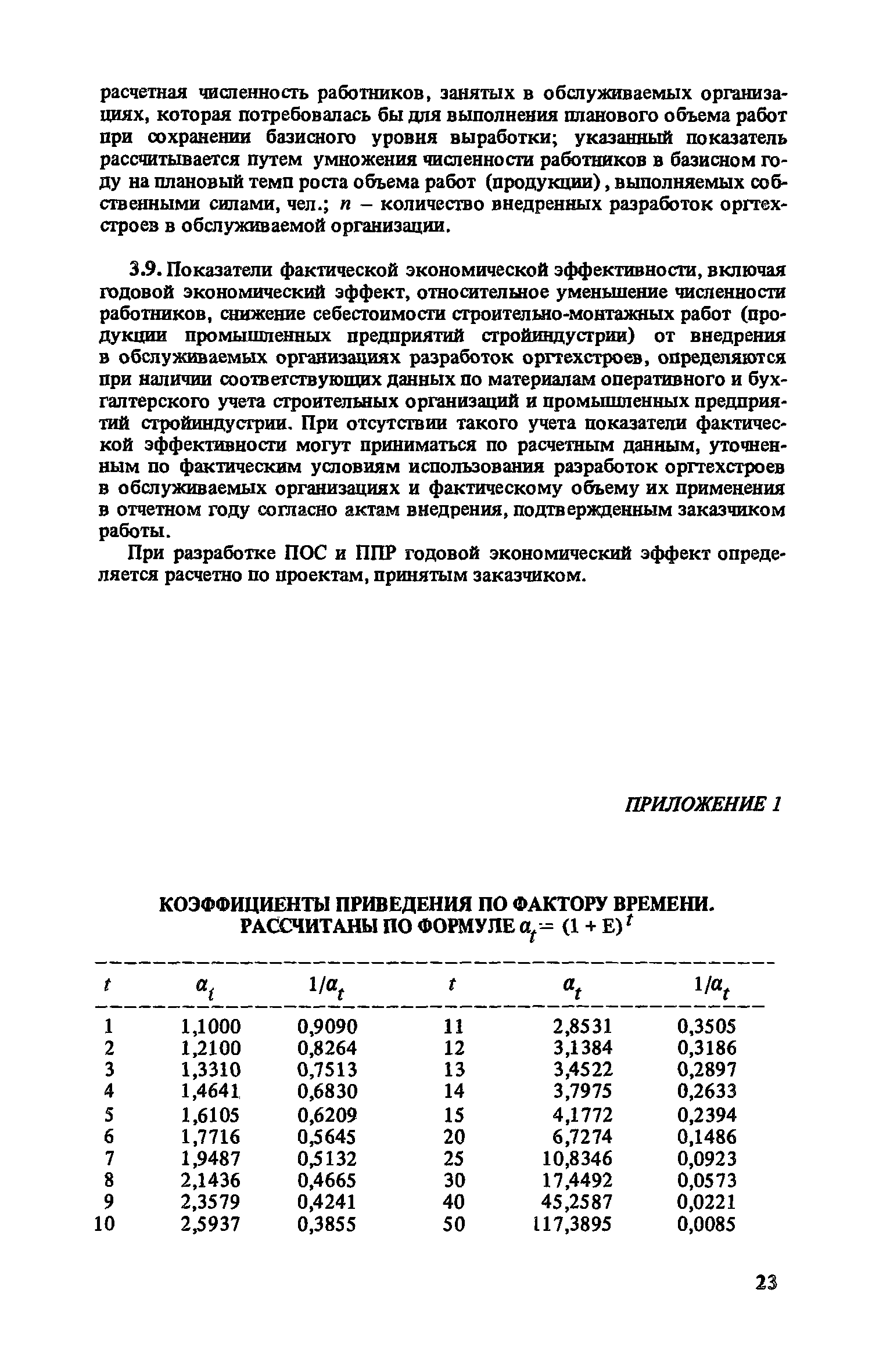 расчетная численность работников, занятых в обслуживаемых организациях, которая потребовалась бы для выполнения планового объема работ при сохранении базисного уровня выработки; указанный показатель рассчитывается путем умножения численности работников в базисном году на плановый темп роста объема работ (продукции), выполняемых собственными силами, чел.; $n$ – количество внедренных разработок оргтехстроев в обслуживаемой организации.

3.9. Показатели фактической экономической эффективности, включая годовой экономический эффект, относительное уменьшение численности работников, снижение себестоимости строительно-монтажных работ (продукции промышленных предприятий стройиндустрии) от внедрения в обслуживаемых организациях разработок оргтехстроев, определяются при наличии соответствующих данных по материалам оперативного и бухгалтерского учета строительных организаций и промышленных предприятий стройиндустрии. При отсутствии такого учета показатели фактической эффективности могут приниматься по расчетным данным, уточненным по фактическим условиям использования разработок оргтехстроев в обслуживаемых организациях и фактическому объему их применения в отчетном году согласно актам внедрения, подтвержденным заказчиком работы.

При разработке ПОС и ППР годовой экономический эффект определяется расчетно по проектам, принятым заказчиком.

ПРИЛОЖЕНИЕ 1

КОЭФФИЦИЕНТЫ ПРИВЕДЕНИЯ ПО ФАКТОРУ ВРЕМЕНИ. РАССЧИТАНЫ ПО ФОРМУЛЕ $a_t = (1 + E)^t$

| $t$ | $a_t$ | $1/a_t$ | $t$ | $a_t$ | $1/a_t$ |
|---|---|---|---|---|---|
| 1 | 1,1000 | 0,9090 | 11 | 2,8531 | 0,3505 |
| 2 | 1,2100 | 0,8264 | 12 | 3,1384 | 0,3186 |
| 3 | 1,3310 | 0,7513 | 13 | 3,4522 | 0,2897 |
| 4 | 1,4641 | 0,6830 | 14 | 3,7975 | 0,2633 |
| 5 | 1,6105 | 0,6209 | 15 | 4,1772 | 0,2394 |
| 6 | 1,7716 | 0,5645 | 20 | 6,7274 | 0,1486 |
| 7 | 1,9487 | 0,5132 | 25 | 10,8346 | 0,0923 |
| 8 | 2,1436 | 0,4665 | 30 | 17,4492 | 0,0573 |
| 9 | 2,3579 | 0,4241 | 40 | 45,2587 | 0,0221 |
| 10 | 2,5937 | 0,3855 | 50 | 117,3895 | 0,0085 |

23